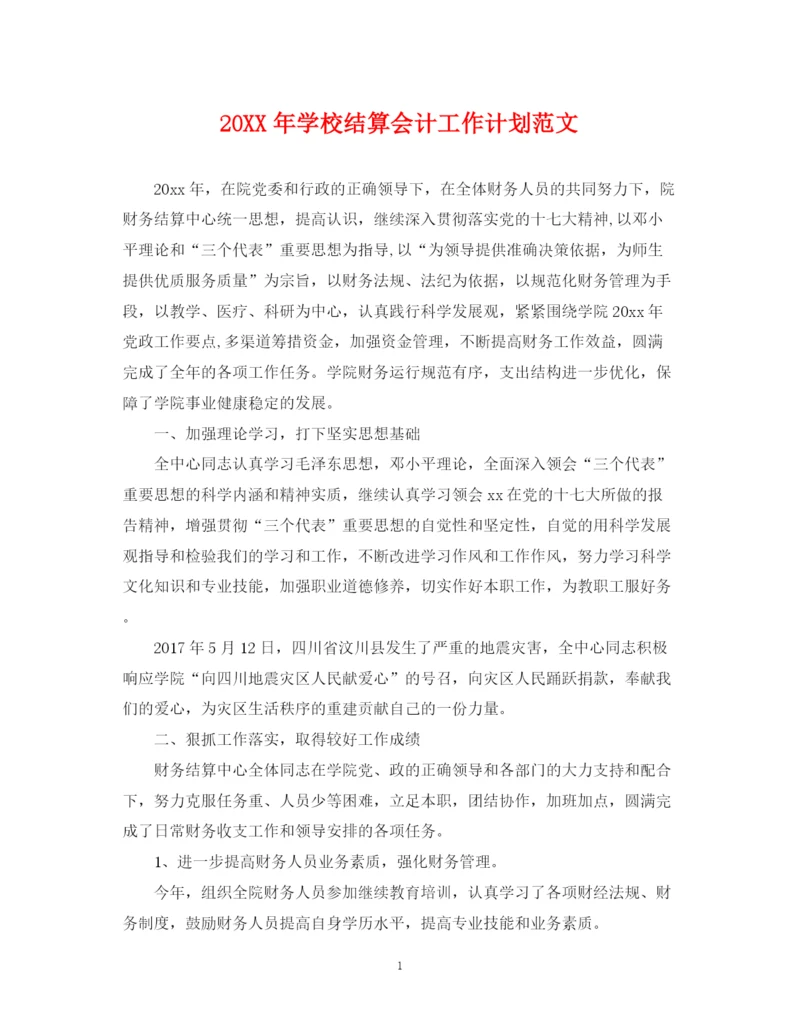 20XX 年学校结算会计工作计划范文

20xx 年，在院党委和行政的正确领导下，在全体财务人员的共同努力下，院财务结算中心统一思想，提高认识，继续深入贯彻落实党的十七大精神,以邓小平理论和“三个代表”重要思想为指导,以“为领导提供准确决策依据，为师生提供优质服务质量”为宗旨，以财务法规、法纪为依据，以规范化财务管理为手段，以教学、医疗、科研为中心，认真践行科学发展观，紧紧围绕学院 20xx 年党政工作要点,多渠道筹措资金，加强资金管理，不断提高财务工作效益，圆满完成了全年的各项工作任务。学院财务运行规范有序，支出结构进一步优化，保障了学院事业健康稳定的发展。

一、加强理论学习，打下坚实思想基础

全中心同志认真学习毛泽东思想，邓小平理论，全面深入领会“三个代表”重要思想的科学内涵和精神实质，继续认真学习领会 xx 在党的十七大所做的报告精神，增强贯彻“三个代表”重要思想的自觉性和坚定性，自觉的用科学发展观指导和检验我们的学习和工作，不断改进学习作风和工作作风，努力学习科学文化知识和专业技能，加强职业道德修养，切实作好本职工作，为教职工服好务。

2017 年 5 月 12 日，四川省汶川县发生了严重的地震灾害，全中心同志积极响应学院“向四川地震灾区人民献爱心”的号召，向灾区人民踊跃捐款，奉献我们的爱心，为灾区生活秩序的重建贡献自己的一份力量。

二、狠抓工作落实，取得较好工作成绩

财务结算中心全体同志在学院党、政的正确领导和各部门的大力支持和配合下，努力克服任务重、人员少等困难，立足本职，团结协作，加班加点，圆满完成了日常财务收支工作和领导安排的各项任务。

1、进一步提高财务人员业务素质，强化财务管理。

今年，组织全院财务人员参加继续教育培训，认真学习了各项财经法规、财务制度，鼓励财务人员提高自身学历水平，提高专业技能和业务素质。

1